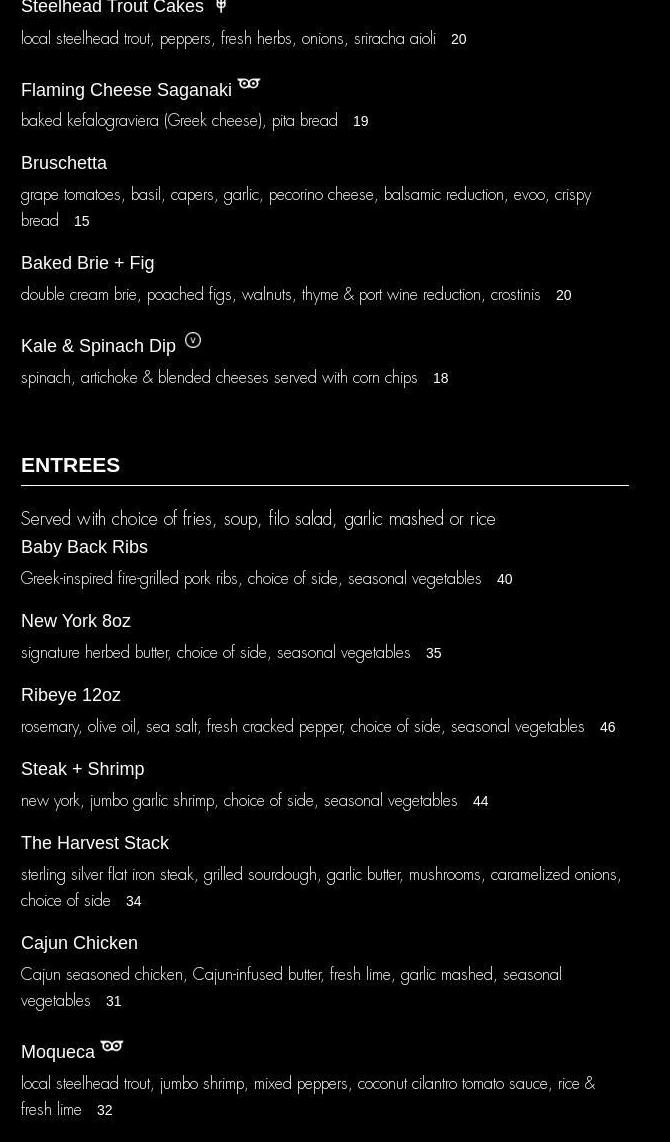 Steelhead Trout Cakes
local steelhead trout, peppers, fresh herbs, onions, sriracha aioli 20

Flaming Cheese Saganaki
baked kefalograviera (Greek cheese), pita bread 19

Bruschetta
grape tomatoes, basil, capers, garlic, pecorino cheese, balsamic reduction, evoo, crispy bread 15

Baked Brie + Fig
double cream brie, poached figs, walnuts, thyme & port wine reduction, crostinis 20

Kale & Spinach Dip V
spinach, artichoke & blended cheeses served with corn chips 18

ENTREES

Served with choice of fries, soup, filo salad, garlic mashed or rice

Baby Back Ribs
Greek-inspired fire-grilled pork ribs, choice of side, seasonal vegetables 40

New York 8oz
signature herbed butter, choice of side, seasonal vegetables 35

Ribeye 12oz
rosemary, olive oil, sea salt, fresh cracked pepper, choice of side, seasonal vegetables 46

Steak + Shrimp
new york, jumbo garlic shrimp, choice of side, seasonal vegetables 44

The Harvest Stack
sterling silver flat iron steak, grilled sourdough, garlic butter, mushrooms, caramelized onions, choice of side 34

Cajun Chicken
Cajun seasoned chicken, Cajun-infused butter, fresh lime, garlic mashed, seasonal vegetables 31

Moqueca
local steelhead trout, jumbo shrimp, mixed peppers, coconut cilantro tomato sauce, rice & fresh lime 32